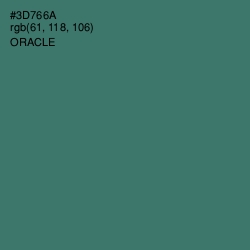 #3D766A
rgb(61, 118, 106)
ORACLE